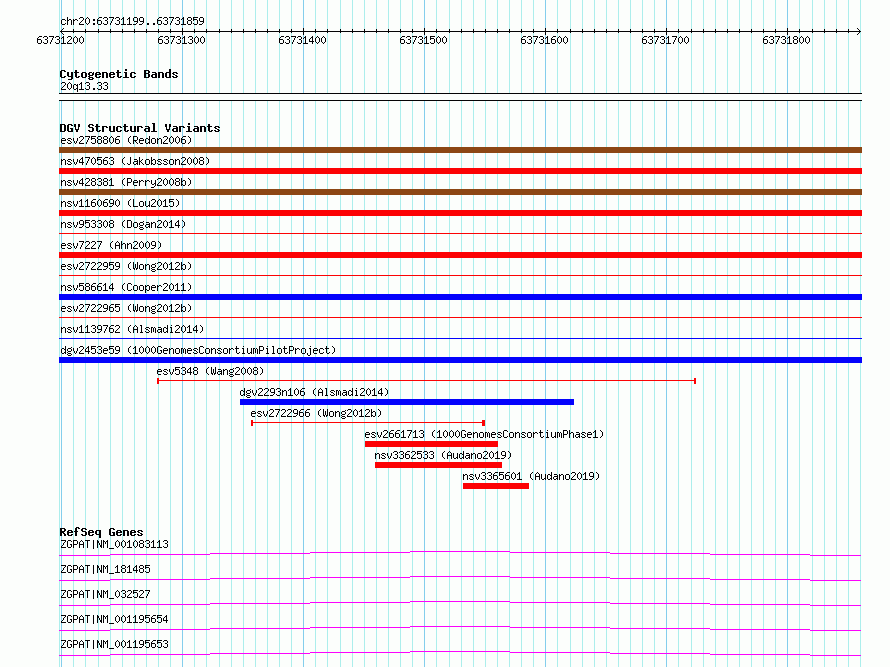 chr20:63731199..63731859

63731200 63731300 63731400 63731500 63731600 63731700 63731800

Cytogenetic Bands
20q13.33

DGV Structural Variants
esv2758806 (Redon2006)
nsv470563 (Jakobsson2008)
nsv428381 (Perry2008b)
nsv1160690 (Lou2015)
nsv953308 (Dogan2014)
esv7227 (Ahn2009)
esv2722959 (Wong2012b)
nsv586614 (Cooper2011)
esv2722965 (Wong2012b)
nsv1139762 (Alsmadi2014)
dgv2453e59 (1000GenomesConsortiumPilotProject)
esv5348 (Wang2008)
dgv2293n106 (Alsmadi2014)
esv2722966 (Wong2012b)
esv2661713 (1000GenomesConsortiumPhase1)
nsv3362533 (Audano2019)
nsv3365601 (Audano2019)

RefSeq Genes
ZGPAT|NM_001083113
ZGPAT|NM_181485
ZGPAT|NM_032527
ZGPAT|NM_001195654
ZGPAT|NM_001195653